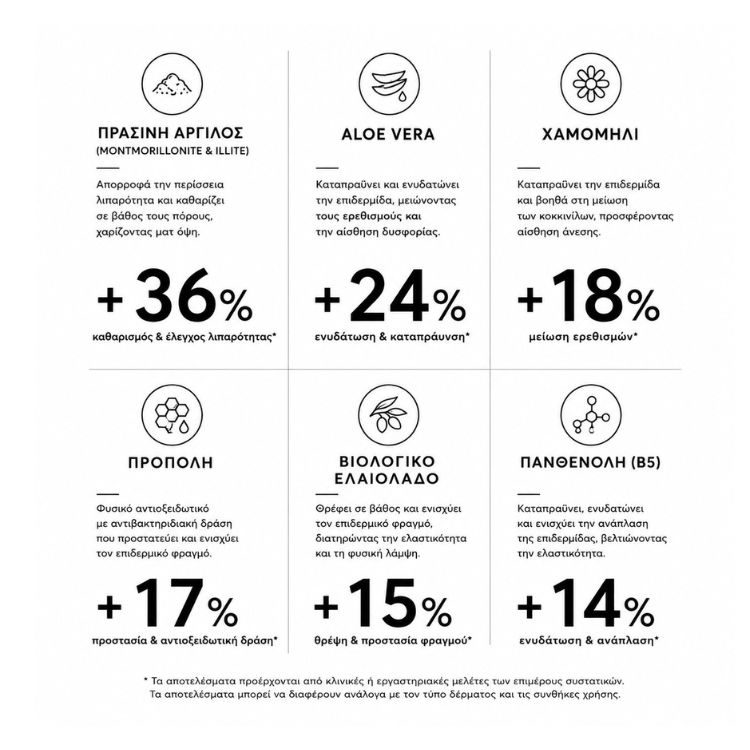 ΠΡΑΣΙΝΗ ΑΡΓΙΛΟΣ
(MONTMORILLONITE & ILLITE)

Απορροφά την περίσσεια λιπαρότητα και καθαρίζει σε βάθος τους πόρους, χαρίζοντας ματ όψη.

+36%
καθαρισμός & έλεγχος λιπαρότητας*

ALOE VERA

Καταπραΰνει και ενυδατώνει την επιδερμίδα, μειώνοντας τους ερεθισμούς και την αίσθηση δυσφορίας.

+24%
ενυδάτωση & καταπράυνση*

ΧΑΜΟΜΗΛΙ

Καταπραΰνει την επιδερμίδα και βοηθά στη μείωση των κοκκινίλων, προσφέροντας αίσθηση άνεσης.

+18%
μείωση ερεθισμών*

ΠΡΟΠΟΛΗ

Φυσικό αντιοξειδωτικό με αντιβακτηριδιακή δράση που προστατεύει και ενισχύει τον επιδερμικό φραγμό.

+17%
προστασία & αντιοξειδωτική δράση*

ΒΙΟΛΟΓΙΚΟ ΕΛΑΙΟΛΑΔΟ

Θρέφει σε βάθος και ενισχύει τον επιδερμικό φραγμό, διατηρώντας την ελαστικότητα και τη φυσική λάμψη.

+15%
θρέψη & προστασία φραγμού*

ΠΑΝΘΕΝΟΛΗ (B5)

Καταπραΰνει, ενυδατώνει και ενισχύει την ανάπλαση της επιδερμίδας, βελτιώνοντας την ελαστικότητα.

+14%
ενυδάτωση & ανάπλαση*

* Τα αποτελέσματα προέρχονται από κλινικές ή εργαστηριακές μελέτες των επιμέρους συστατικών. Τα αποτελέσματα μπορεί να διαφέρουν ανάλογα με τον τύπο δέρματος και τις συνθήκες χρήσης.